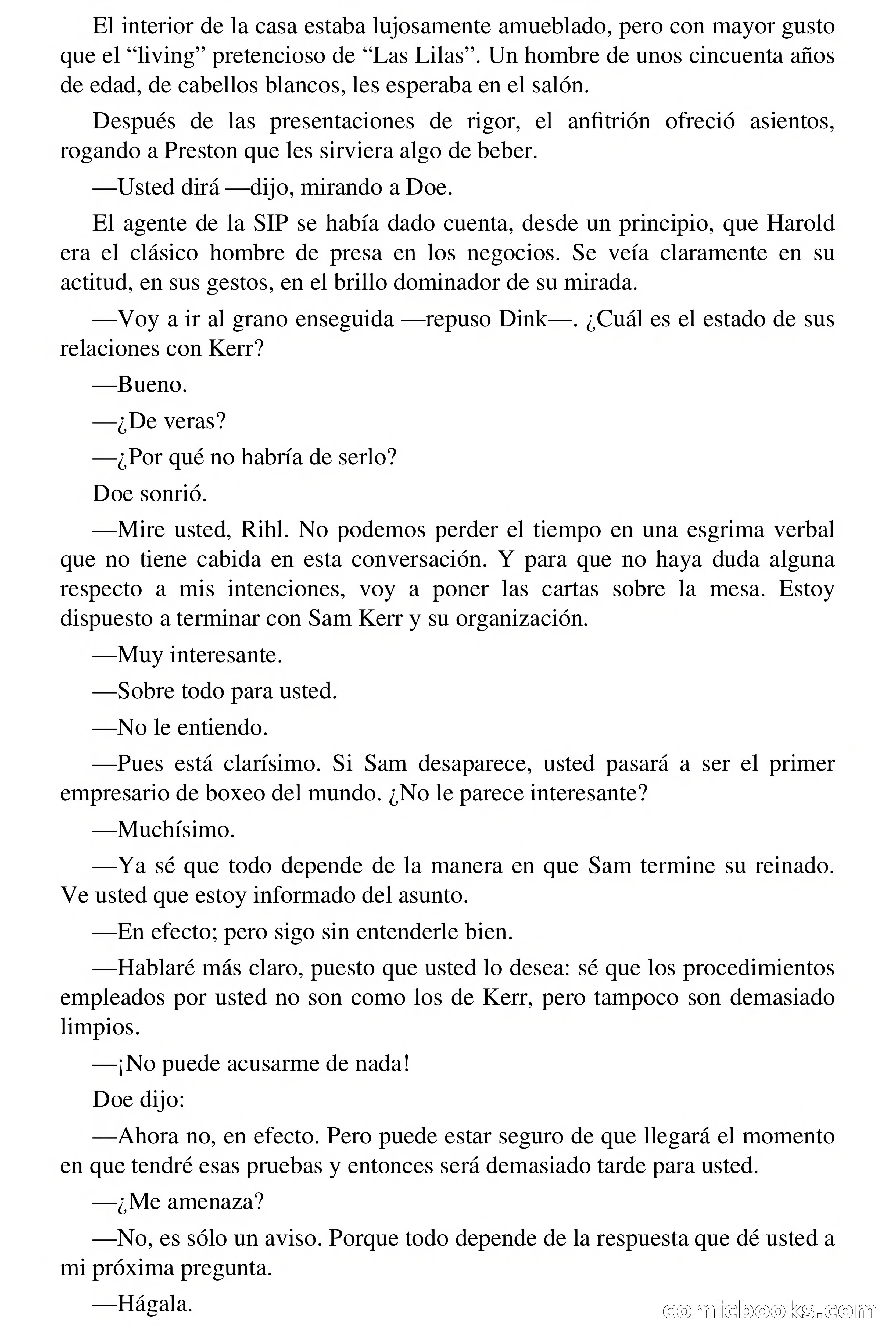 El interior de la casa estaba lujosamente amueblado, pero con mayor gusto que el “living” pretencioso de “Las Lilas”. Un hombre de unos cincuenta años de edad, de cabellos blancos, les esperaba en el salón.

Después de las presentaciones de rigor, el anfitrión ofreció asientos, rogando a Preston que les sirviera algo de beber.

—Usted dirá —dijo, mirando a Doe.

El agente de la SIP se había dado cuenta, desde un principio, que Harold era el clásico hombre de presa en los negocios. Se veía claramente en su actitud, en sus gestos, en el brillo dominador de su mirada.

—Voy a ir al grano enseguida —repuso Dink—. ¿Cuál es el estado de sus relaciones con Kerr?

—Bueno.

—¿De veras?

—¿Por qué no habría de serlo?

Doe sonrió.

—Mire usted, Rihl. No podemos perder el tiempo en una esgrima verbal que no tiene cabida en esta conversación. Y para que no haya duda alguna respecto a mis intenciones, voy a poner las cartas sobre la mesa. Estoy dispuesto a terminar con Sam Kerr y su organización.

—Muy interesante.

—Sobre todo para usted.

—No le entiendo.

—Pues está clarísimo. Si Sam desaparece, usted pasará a ser el primer empresario de boxeo del mundo. ¿No le parece interesante?

—Muchísimo.

—Ya sé que todo depende de la manera en que Sam termine su reinado. Ve usted que estoy informado del asunto.

—En efecto; pero sigo sin entenderle bien.

—Hablaré más claro, puesto que usted lo desea: sé que los procedimientos empleados por usted no son como los de Kerr, pero tampoco son demasiado limpios.

—¡No puede acusarme de nada!

Doe dijo:

—Ahora no, en efecto. Pero puede estar seguro de que llegará el momento en que tendré esas pruebas y entonces será demasiado tarde para usted.

—¿Me amenaza?

—No, es sólo un aviso. Porque todo depende de la respuesta que dé usted a mi próxima pregunta.

—Hágala.

comicbooks.com